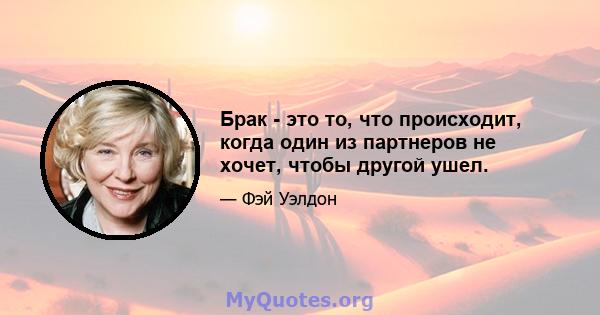 Брак - это то, что происходит, когда один из партнеров не хочет, чтобы другой ушел.

— Фэй Уэлдон

MyQuotes.org